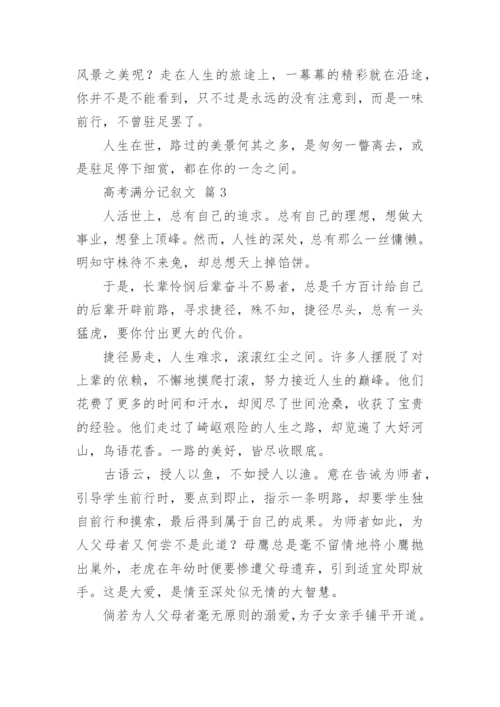 风景之美呢？走在人生的旅途上，一幕幕的精彩就在沿途，你并不是不能看到，只不过是永远的没有注意到，而是一味前行，不曾驻足罢了。

人生在世，路过的美景何其之多，是匆匆一瞥离去，或是驻足停下细赏，都在你的一念之间。

高考满分记叙文 篇3

人活世上，总有自己的追求。总有自己的理想，想做大事业，想登上顶峰。然而，人性的深处，总有那么一丝慵懒。明知守株待不来兔，却总想天上掉馅饼。

于是，长辈怜悯后辈奋斗不易者，总是千方百计给自己的后辈开辟前路，寻求捷径，殊不知，捷径尽头，总有一头猛虎，要你付出更大的代价。

捷径易走，人生难求，滚滚红尘之间。许多人摆脱了对上辈的依赖，不懈地摸爬打滚，努力接近人生的巅峰。他们花费了更多的时间和汗水，却阅尽了世间沧桑，收获了宝贵的经验。他们走过了崎岖艰险的人生之路，却览遍了大好河山，鸟语花香。一路的美好，皆尽收眼底。

古语云，授人以鱼，不如授人以渔。意在告诫为师者，引导学生前行时，要点到即止，指示一条明路，却要学生独自前行和摸索，最后得到属于自己的成果。为师者如此，为人父母者又何尝不是此道？母鹰总是毫不留情地将小鹰抛出巢外，老虎在年幼时便要惨遭父母遗弃，引到适宜处即放手。这是大爱，是情至深处似无情的大智慧。

倘若为人父母者毫无原则的溺爱，为子女亲手铺平开道。